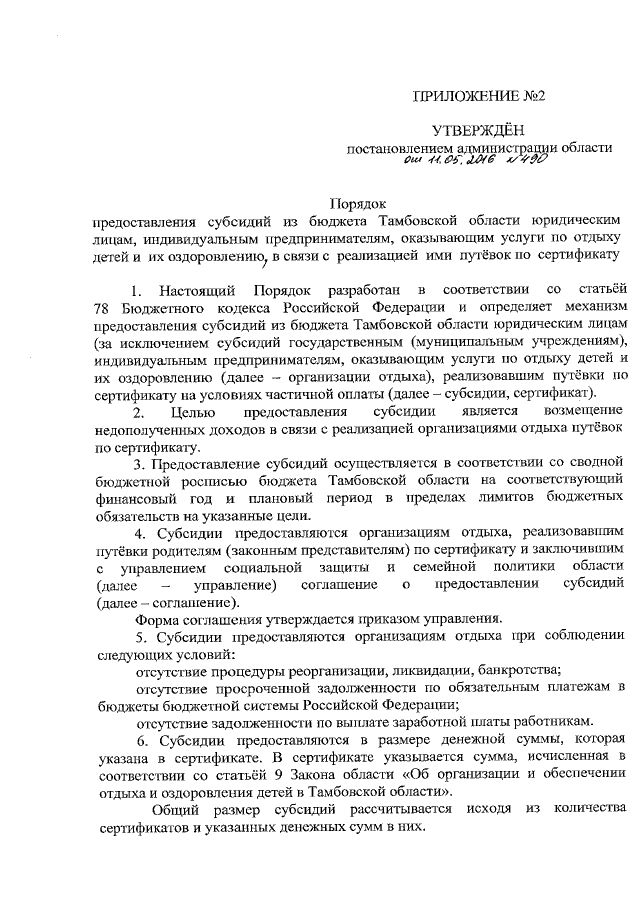 ПРИЛОЖЕНИЕ №2

УТВЕРЖДЁН
постановлением администрации области
от 11.05.2016 №490

Порядок
предоставления субсидий из бюджета Тамбовской области юридическим лицам, индивидуальным предпринимателям, оказывающим услуги по отдыху детей и их оздоровлению, в связи с реализацией ими путёвок по сертификату

1. Настоящий Порядок разработан в соответствии со статьёй 78 Бюджетного кодекса Российской Федерации и определяет механизм предоставления субсидий из бюджета Тамбовской области юридическим лицам (за исключением субсидий государственным (муниципальным учреждениям), индивидуальным предпринимателям, оказывающим услуги по отдыху детей и их оздоровлению (далее – организации отдыха), реализовавшим путёвки по сертификату на условиях частичной оплаты (далее – субсидии, сертификат).

2. Целью предоставления субсидии является возмещение недополученных доходов в связи с реализацией организациями отдыха путёвок по сертификату.

3. Предоставление субсидий осуществляется в соответствии со сводной бюджетной росписью бюджета Тамбовской области на соответствующий финансовый год и плановый период в пределах лимитов бюджетных обязательств на указанные цели.

4. Субсидии предоставляются организациям отдыха, реализовавшим путёвки родителям (законным представителям) по сертификату и заключившим с управлением социальной защиты и семейной политики области (далее – управление) соглашение о предоставлении субсидий (далее – соглашение).

Форма соглашения утверждается приказом управления.

5. Субсидии предоставляются организациям отдыха при соблюдении следующих условий:

отсутствие процедуры реорганизации, ликвидации, банкротства;

отсутствие просроченной задолженности по обязательным платежам в бюджеты бюджетной системы Российской Федерации;

отсутствие задолженности по выплате заработной платы работникам.

6. Субсидии предоставляются в размере денежной суммы, которая указана в сертификате. В сертификате указывается сумма, исчисленная в соответствии со статьёй 9 Закона области «Об организации и обеспечении отдыха и оздоровления детей в Тамбовской области».

Общий размер субсидий рассчитывается исходя из количества сертификатов и указанных денежных сумм в них.